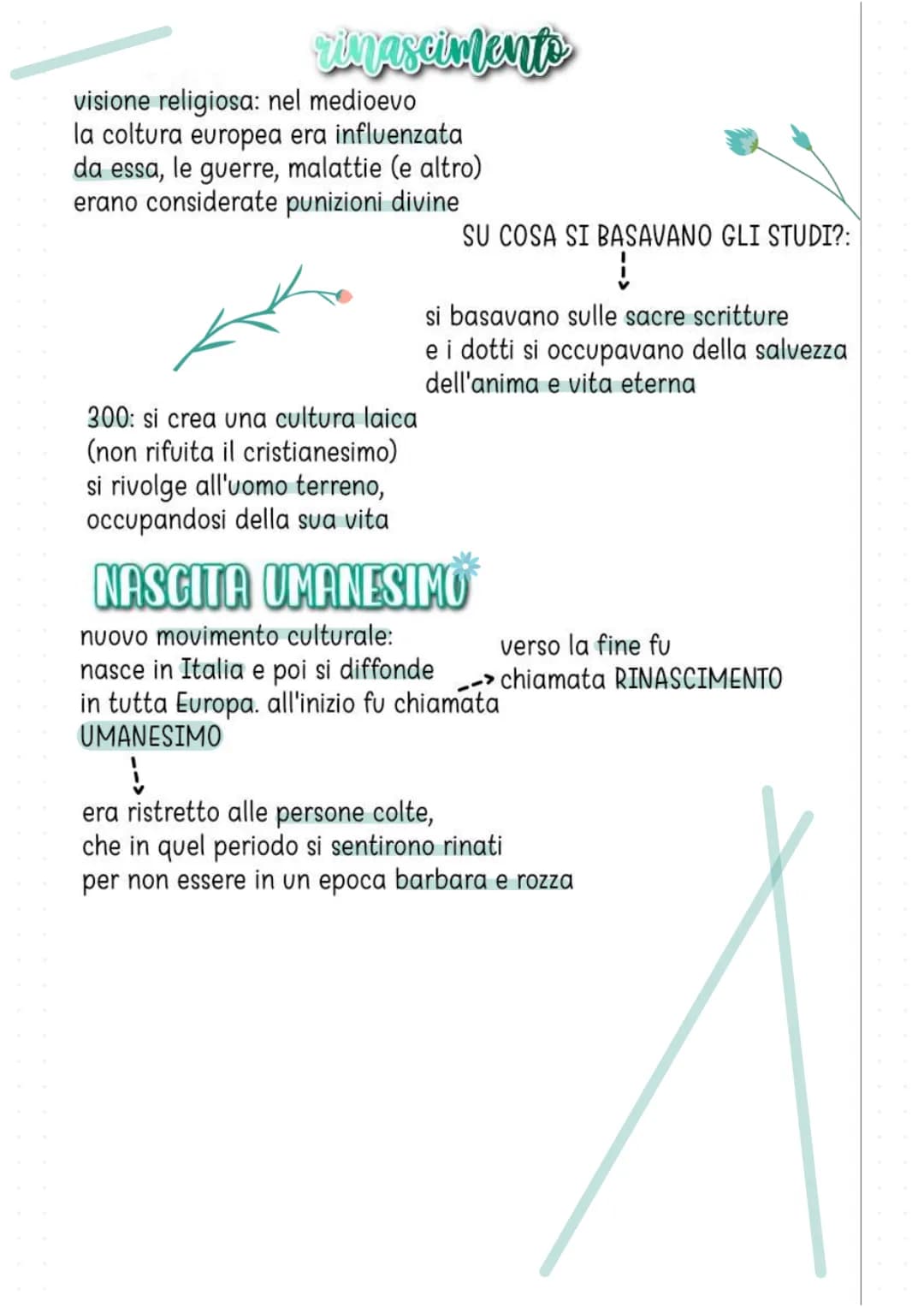 rinascimento

visione religiosa: nel medioevo la coltura europea era influenzata da essa, le guerre, malattie (e altro) erano considerate punizioni divine

SU COSA SI BASAVANO GLI STUDI?:

si basavano sulle sacre scritture e i dotti si occupavano della salvezza dell'anima e vita eterna

300: si crea una cultura laica (non rifuita il cristianesimo) si rivolge all'uomo terreno, occupandosi della sua vita

NASCITA UMANESIMO

nuovo movimento culturale: nasce in Italia e poi si diffonde in tutta Europa. all'inizio fu chiamata UMANESIMO

verso la fine fu chiamata RINASCIMENTO

era ristretto alle persone colte, che in quel periodo si sentirono rinati per non essere in un epoca barbara e rozza